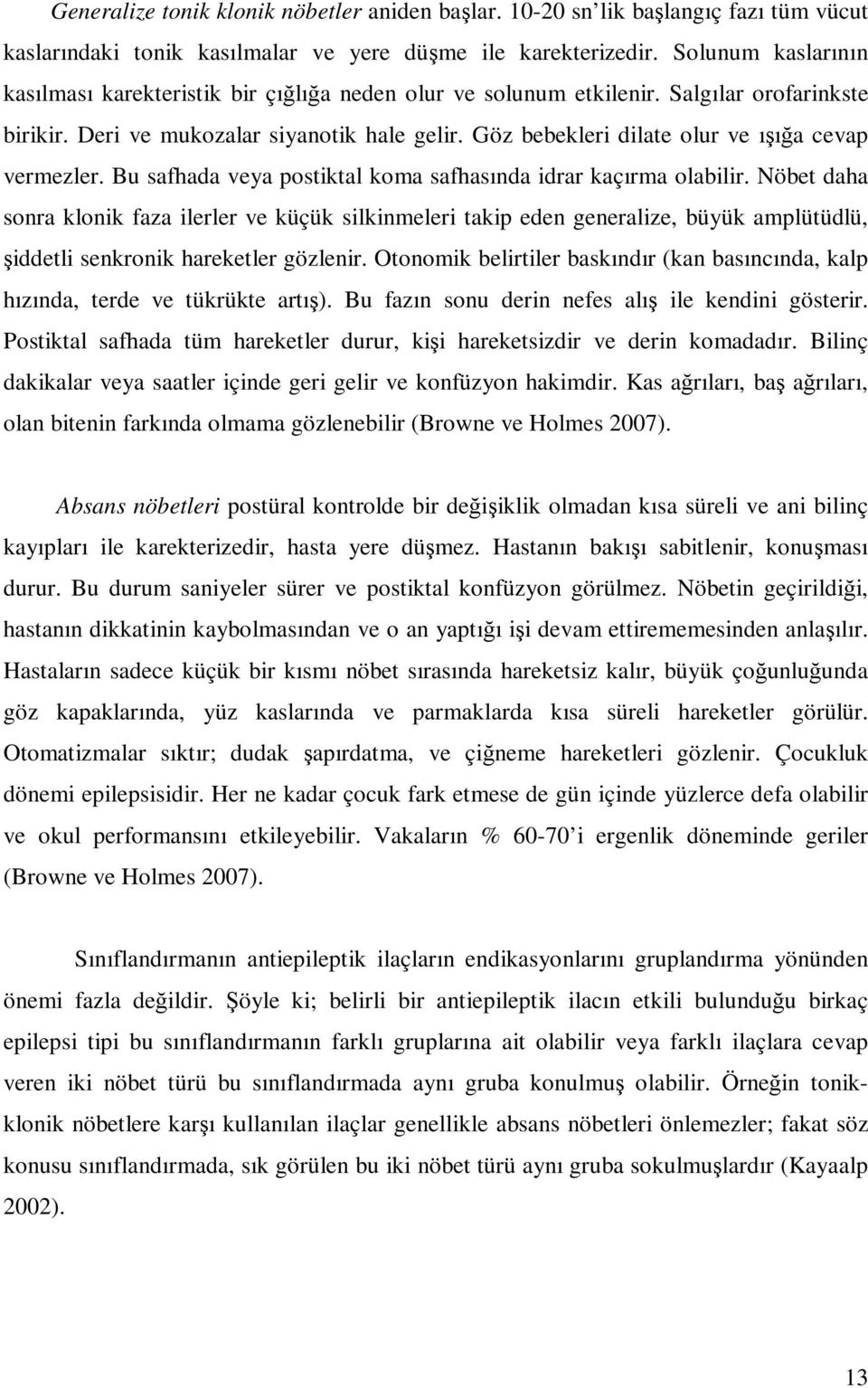 Generalize tonik klonik nöbetler aniden başlar. 10-20 sn'lik başlangıç fazı tüm vücut kaslarındaki tonik kasılmalar ve yere düşme ile karekterizedir. Solunum kaslarının kasılması karekteristik bir çığlığa neden olur ve solunum etkilenir. Salgılar orofarinkste birikir. Deri ve mukozalar siyanotik hale gelir. Göz bebekleri dilate olur ve ışığa cevap vermezler. Bu safhada veya postiktal koma safhasında idrar kaçırma olabilir. Nöbet daha sonra klonik faza ilerler ve küçük silkinmeleri takip eden generalize, büyük amplütüdlü, şiddetli senkronik hareketler gözlenir. Otonomik belirtiler baskındır (kan basıncında, kalp hızında, terde ve tükrükte artış). Bu fazın sonu derin nefes alış ile kendini gösterir. Postiktal safhada tüm hareketler durur, kişi hareketsizdir ve derin komadadır. Bilinç dakikalar veya saatler içinde geri gelir ve konfüzyon hakimdir. Kas ağrıları, baş ağrıları, olan bitenin farkında olmama gözlenebilir (Browne ve Holmes 2007).

Absans nöbetleri postüral kontrolde bir değişiklik olmadan kısa süreli ve ani bilinç kayıpları ile karekterizedir, hasta yere düşmez. Hastanın bakışı sabitlenir, konuşması durur. Bu durum saniyeler sürer ve postiktal konfüzyon görülmez. Nöbetin geçirildiği, hastanın dikkatinin kaybolmasından ve o an yaptığı işi devam ettirememesinden anlaşılır. Hastaların sadece küçük bir kısmı nöbet sırasında hareketsiz kalır, büyük çoğunluğunda göz kapaklarında, yüz kaslarında ve parmaklarda kısa süreli hareketler görülür. Otomatizmalar sıktır; dudak şapırdatma, ve çiğneme hareketleri gözlenir. Çocukluk dönemi epilepsisidir. Her ne kadar çocuk fark etmese de gün içinde yüzlerce defa olabilir ve okul performansını etkileyebilir. Vakaların % 60-70'i ergenlik döneminde geriler (Browne ve Holmes 2007).

Sınıflandırmanın antiepileptik ilaçların endikasyonlarını gruplandırma yönünden önemi fazla değildir. Şöyle ki; belirli bir antiepileptik ilacın etkili bulunduğu birkaç epilepsi tipi bu sınıflandırmanın farklı gruplarına ait olabilir veya farklı ilaçlara cevap veren iki nöbet türü bu sınıflandırmada aynı gruba konulmuş olabilir. Örneğin tonik-klonik nöbetlere karşı kullanılan ilaçlar genellikle absans nöbetleri önlemezler; fakat söz konusu sınıflandırmada, sık görülen bu iki nöbet türü aynı gruba sokulmuşlardır (Kayaalp 2002).

13